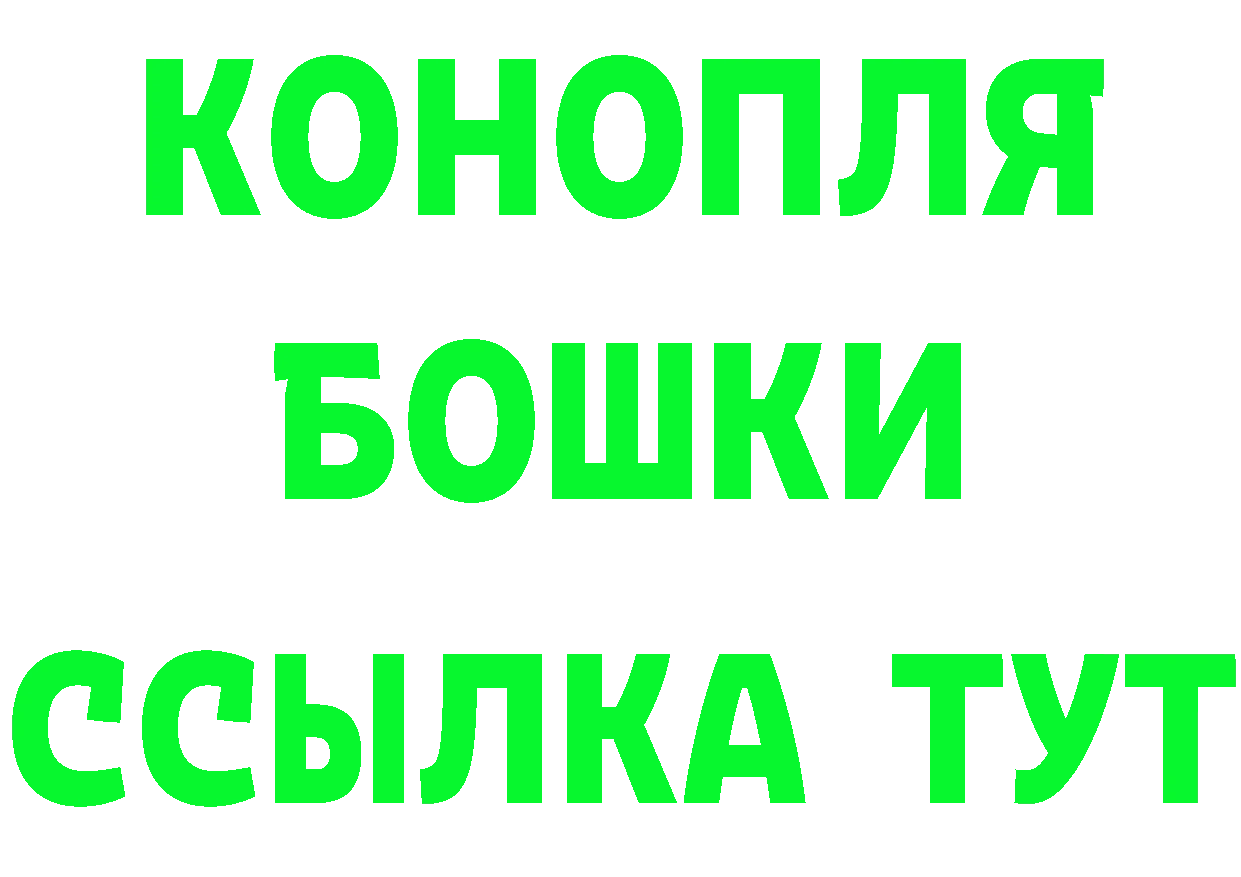 КОНОПЛЯ
БОШКИ
ССЫЛКА ТУТ